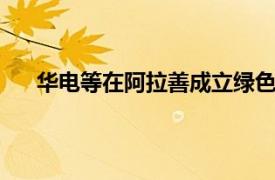 华电等在阿拉善成立绿色